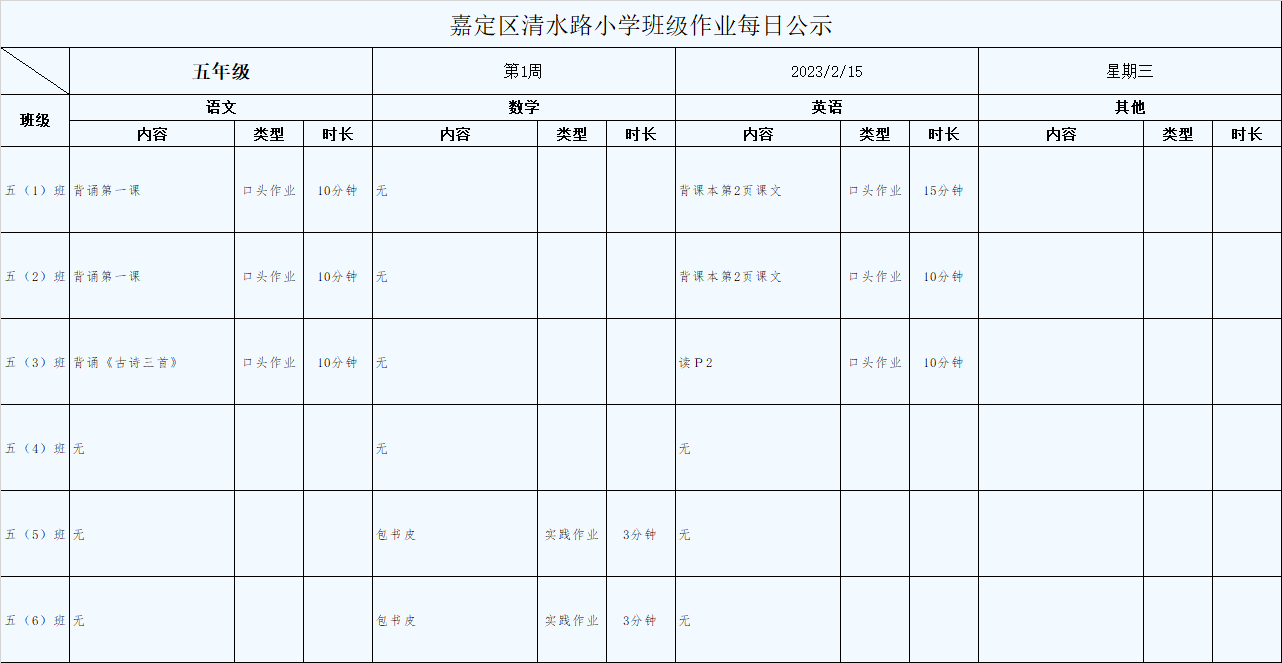 嘉定区清水路小学班级作业每日公示

| | 五年级 | | | 第1周 | | | 2023/2/15 | | | 星期三 | | |
|---|---|---|---|---|---|---|---|---|---|---|---|---|
| 班级 | 语文 | | | 数学 | | | 英语 | | | 其他 | | |
| | 内容 | 类型 | 时长 | 内容 | 类型 | 时长 | 内容 | 类型 | 时长 | 内容 | 类型 | 时长 |
| 五（1）班 | 背诵第一课 | 口头作业 | 10分钟 | 无 | | | 背课本第2页课文 | 口头作业 | 15分钟 | | | |
| 五（2）班 | 背诵第一课 | 口头作业 | 10分钟 | 无 | | | 背课本第2页课文 | 口头作业 | 10分钟 | | | |
| 五（3）班 | 背诵《古诗三首》 | 口头作业 | 10分钟 | 无 | | | 读P2 | 口头作业 | 10分钟 | | | |
| 五（4）班 | 无 | | | 无 | | | 无 | | | | | |
| 五（5）班 | 无 | | | 包书皮 | 实践作业 | 3分钟 | 无 | | | | | |
| 五（6）班 | 无 | | | 包书皮 | 实践作业 | 3分钟 | 无 | | | | | |